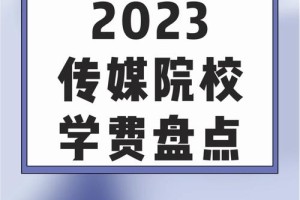 2023
传媒院校
学费盘点